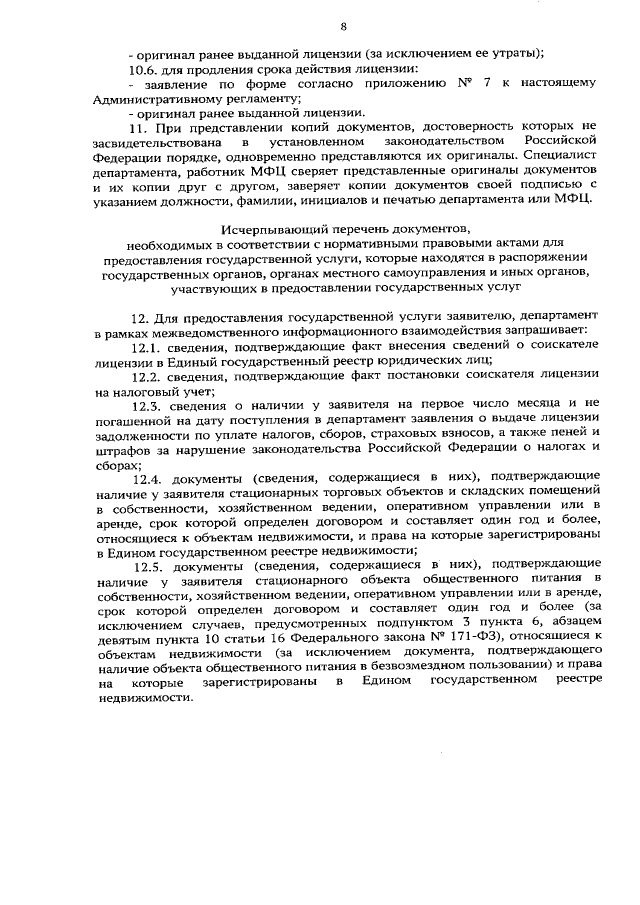 8

- оригинал ранее выданной лицензии (за исключением ее утраты);

10.6. для продления срока действия лицензии:

- заявление по форме согласно приложению № 7 к настоящему Административному регламенту;

- оригинал ранее выданной лицензии.

11. При представлении копий документов, достоверность которых не засвидетельствована в установленном законодательством Российской Федерации порядке, одновременно представляются их оригиналы. Специалист департамента, работник МФЦ сверяет представленные оригиналы документов и их копии друг с другом, заверяет копии документов своей подписью с указанием должности, фамилии, инициалов и печатью департамента или МФЦ.

Исчерпывающий перечень документов, необходимых в соответствии с нормативными правовыми актами для предоставления государственной услуги, которые находятся в распоряжении государственных органов, органах местного самоуправления и иных органов, участвующих в предоставлении государственных услуг

12. Для предоставления государственной услуги заявителю, департамент в рамках межведомственного информационного взаимодействия запрашивает:

12.1. сведения, подтверждающие факт внесения сведений о соискателе лицензии в Единый государственный реестр юридических лиц;

12.2. сведения, подтверждающие факт постановки соискателя лицензии на налоговый учет;

12.3. сведения о наличии у заявителя на первое число месяца и не погашенной на дату поступления в департамент заявления о выдаче лицензии задолженности по уплате налогов, сборов, страховых взносов, а также пеней и штрафов за нарушение законодательства Российской Федерации о налогах и сборах;

12.4. документы (сведения, содержащиеся в них), подтверждающие наличие у заявителя стационарных торговых объектов и складских помещений в собственности, хозяйственном ведении, оперативном управлении или в аренде, срок которой определен договором и составляет один год и более, относящиеся к объектам недвижимости, и права на которые зарегистрированы в Едином государственном реестре недвижимости;

12.5. документы (сведения, содержащиеся в них), подтверждающие наличие у заявителя стационарного объекта общественного питания в собственности, хозяйственном ведении, оперативном управлении или в аренде, срок которой определен договором и составляет один год и более (за исключением случаев, предусмотренных подпунктом 3 пункта 6, абзацем девятым пункта 10 статьи 16 Федерального закона № 171-ФЗ), относящиеся к объектам недвижимости (за исключением документа, подтверждающего наличие объекта общественного питания в безвозмездном пользовании) и права на которые зарегистрированы в Едином государственном реестре недвижимости.